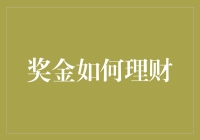 奖金如何理财